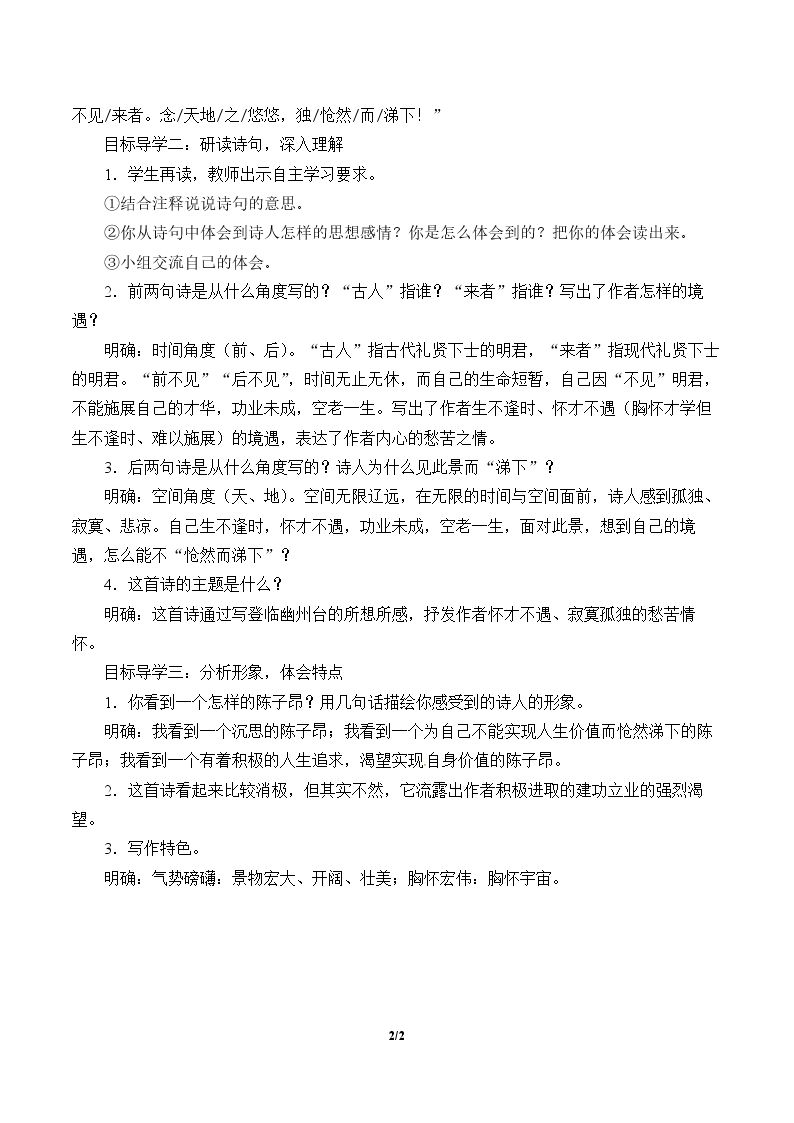 不见/来者。念/天地/之/悠悠，独/怆然/而/涕下！”

目标导学二：研读诗句，深入理解

1.学生再读，教师出示自主学习要求。

①结合注释说说诗句的意思。

②你从诗句中体会到诗人怎样的思想感情？你是怎么体会到的？把你的体会读出来。

③小组交流自己的体会。

2.前两句诗是从什么角度写的？“古人”指谁？“来者”指谁？写出了作者怎样的境遇？

明确：时间角度（前、后）。“古人”指古代礼贤下士的明君，“来者”指现代礼贤下士的明君。“前不见”“后不见”，时间无止无休，而自己的生命短暂，自己因“不见”明君，不能施展自己的才华，功业未成，空老一生。写出了作者生不逢时、怀才不遇（胸怀才学但生不逢时、难以施展）的境遇，表达了作者内心的愁苦之情。

3.后两句诗是从什么角度写的？诗人为什么见此景而“涕下”？

明确：空间角度（天、地）。空间无限辽远，在无限的时间与空间面前，诗人感到孤独、寂寞、悲凉。自己生不逢时，怀才不遇，功业未成，空老一生，面对此景，想到自己的境遇，怎么能不“怆然而涕下”？

4.这首诗的主题是什么？

明确：这首诗通过写登临幽州台的所想所感，抒发作者怀才不遇、寂寞孤独的愁苦情怀。

目标导学三：分析形象，体会特点

1.你看到一个怎样的陈子昂？用几句话描绘你感受到的诗人的形象。

明确：我看到一个沉思的陈子昂；我看到一个为自己不能实现人生价值而怆然涕下的陈子昂；我看到一个有着积极的人生追求，渴望实现自身价值的陈子昂。

2.这首诗看起来比较消极，但其实不然，它流露出作者积极进取的建功立业的强烈渴望。

3.写作特色。

明确：气势磅礴：景物宏大、开阔、壮美；胸怀宏伟：胸怀宇宙。

2/2